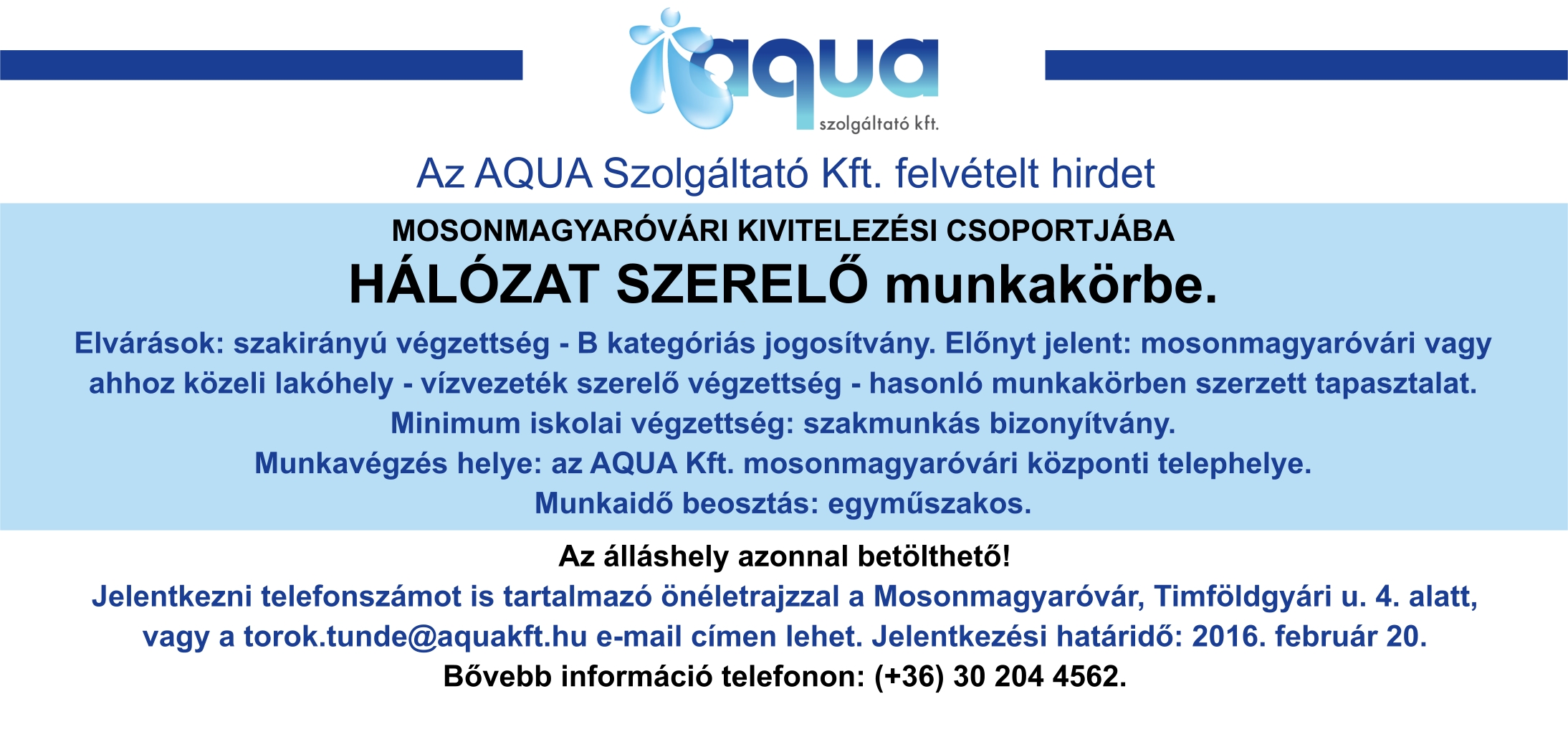 aqua
szolgáltató kft.

Az AQUA Szolgáltató Kft. felvételt hirdet

MOSONMAGYARÓVÁRI KIVITELEZÉSI CSOPORTJÁBA

HÁLÓZAT SZERELŐ munkakörbe.

Elvárások: szakirányú végzettség - B kategóriás jogosítvány. Előnyt jelent: mosonmagyaróvári vagy ahhoz közeli lakóhely - vízvezeték szerelő végzettség - hasonló munkakörben szerzett tapasztalat.

Minimum iskolai végzettség: szakmunkás bizonyítvány.

Munkavégzés helye: az AQUA Kft. mosonmagyaróvári központi telephelye.

Munkaidő beosztás: egyműszakos.

Az álláshely azonnal betölthető!

Jelentkezni telefonszámot is tartalmazó önéletrajzzal a Mosonmagyaróvár, Timföldgyári u. 4. alatt, vagy a torok.tunde@aquakft.hu e-mail címen lehet. Jelentkezési határidő: 2016. február 20.

Bővebb információ telefonon: (+36) 30 204 4562.